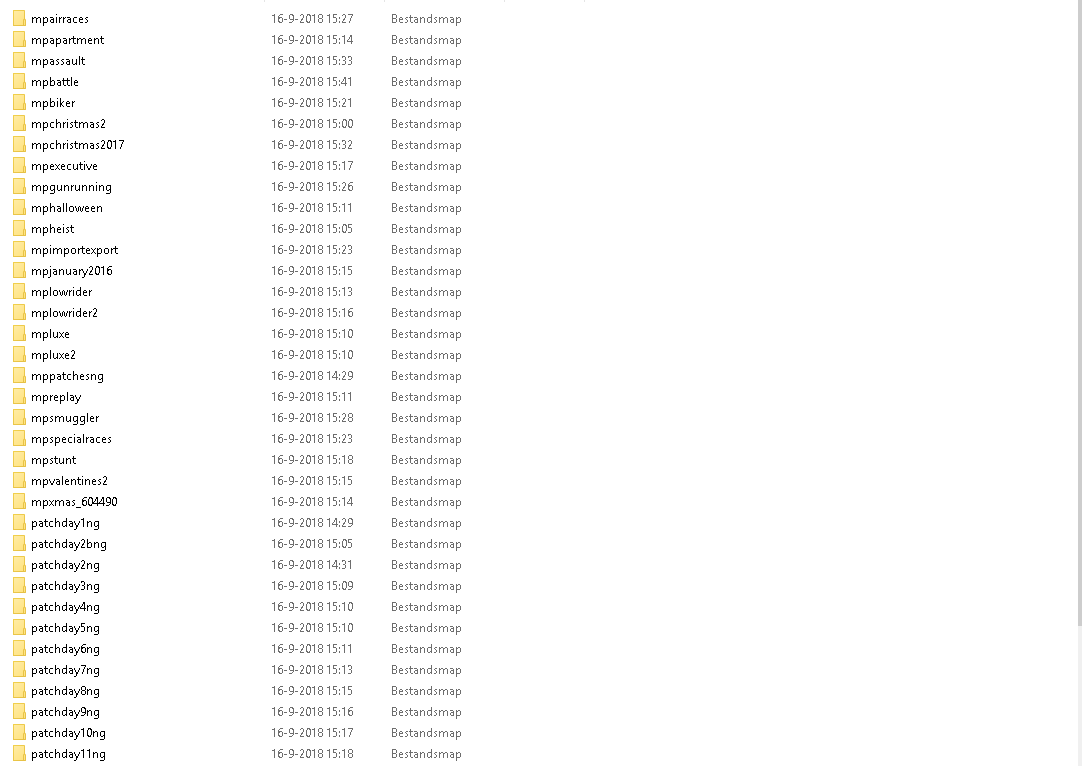 | | | |
|---|---|---|
| mpairraces | 16-9-2018 15:27 | Bestandsmap |
| mpapartment | 16-9-2018 15:14 | Bestandsmap |
| mpassault | 16-9-2018 15:33 | Bestandsmap |
| mpbattle | 16-9-2018 15:41 | Bestandsmap |
| mpbiker | 16-9-2018 15:21 | Bestandsmap |
| mpchristmas2 | 16-9-2018 15:00 | Bestandsmap |
| mpchristmas2017 | 16-9-2018 15:32 | Bestandsmap |
| mpexecutive | 16-9-2018 15:17 | Bestandsmap |
| mpgunrunning | 16-9-2018 15:26 | Bestandsmap |
| mphalloween | 16-9-2018 15:11 | Bestandsmap |
| mpheist | 16-9-2018 15:05 | Bestandsmap |
| mpimportexport | 16-9-2018 15:23 | Bestandsmap |
| mpjanuary2016 | 16-9-2018 15:15 | Bestandsmap |
| mplowrider | 16-9-2018 15:13 | Bestandsmap |
| mplowrider2 | 16-9-2018 15:16 | Bestandsmap |
| mpluxe | 16-9-2018 15:10 | Bestandsmap |
| mpluxe2 | 16-9-2018 15:10 | Bestandsmap |
| mppatchesng | 16-9-2018 14:29 | Bestandsmap |
| mpreplay | 16-9-2018 15:11 | Bestandsmap |
| mpsmuggler | 16-9-2018 15:28 | Bestandsmap |
| mpspecialraces | 16-9-2018 15:23 | Bestandsmap |
| mpstunt | 16-9-2018 15:18 | Bestandsmap |
| mpvalentines2 | 16-9-2018 15:15 | Bestandsmap |
| mpxmas_604490 | 16-9-2018 15:14 | Bestandsmap |
| patchday1ng | 16-9-2018 14:29 | Bestandsmap |
| patchday2bng | 16-9-2018 15:05 | Bestandsmap |
| patchday2ng | 16-9-2018 14:31 | Bestandsmap |
| patchday3ng | 16-9-2018 15:09 | Bestandsmap |
| patchday4ng | 16-9-2018 15:10 | Bestandsmap |
| patchday5ng | 16-9-2018 15:10 | Bestandsmap |
| patchday6ng | 16-9-2018 15:11 | Bestandsmap |
| patchday7ng | 16-9-2018 15:13 | Bestandsmap |
| patchday8ng | 16-9-2018 15:15 | Bestandsmap |
| patchday9ng | 16-9-2018 15:16 | Bestandsmap |
| patchday10ng | 16-9-2018 15:17 | Bestandsmap |
| patchday11ng | 16-9-2018 15:18 | Bestandsmap |